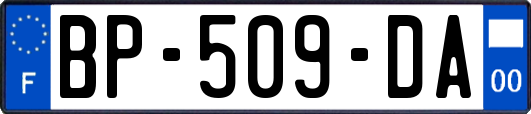 F
BP-509-DA
00